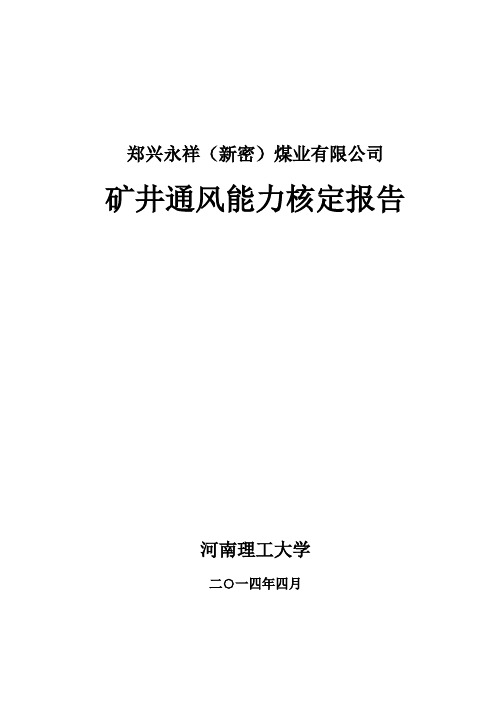 郑兴永祥（新密）煤业有限公司

矿井通风能力核定报告

河南理工大学

二〇一四年四月